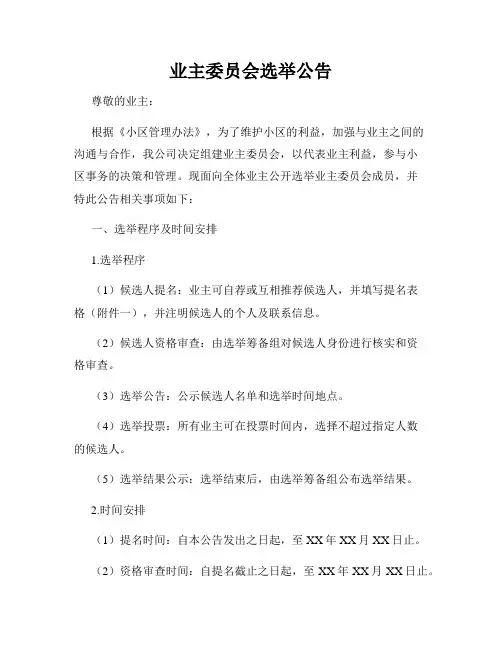 业主委员会选举公告

尊敬的业主：

根据《小区管理办法》，为了维护小区的利益，加强与业主之间的沟通与合作，我公司决定组建业主委员会，以代表业主利益，参与小区事务的决策和管理。现面向全体业主公开选举业主委员会成员，并特此公告相关事项如下：

一、选举程序及时间安排

1.选举程序

（1）候选人提名：业主可自荐或互相推荐候选人，并填写提名表格（附件一），并注明候选人的个人及联系信息。

（2）候选人资格审查：由选举筹备组对候选人身份进行核实和资格审查。

（3）选举公告：公示候选人名单和选举时间地点。

（4）选举投票：所有业主可在投票时间内，选择不超过指定人数的候选人。

（5）选举结果公示：选举结束后，由选举筹备组公布选举结果。

2.时间安排

（1）提名时间：自本公告发出之日起，至 XX 年 XX 月 XX 日止。

（2）资格审查时间：自提名截止之日起，至 XX 年 XX 月 XX 日止。